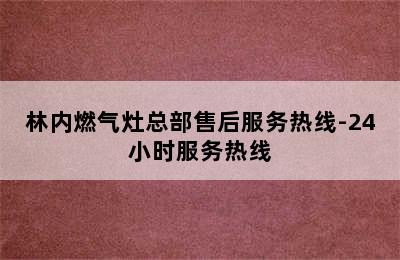 林内燃气灶总部售后服务热线-24小时服务热线